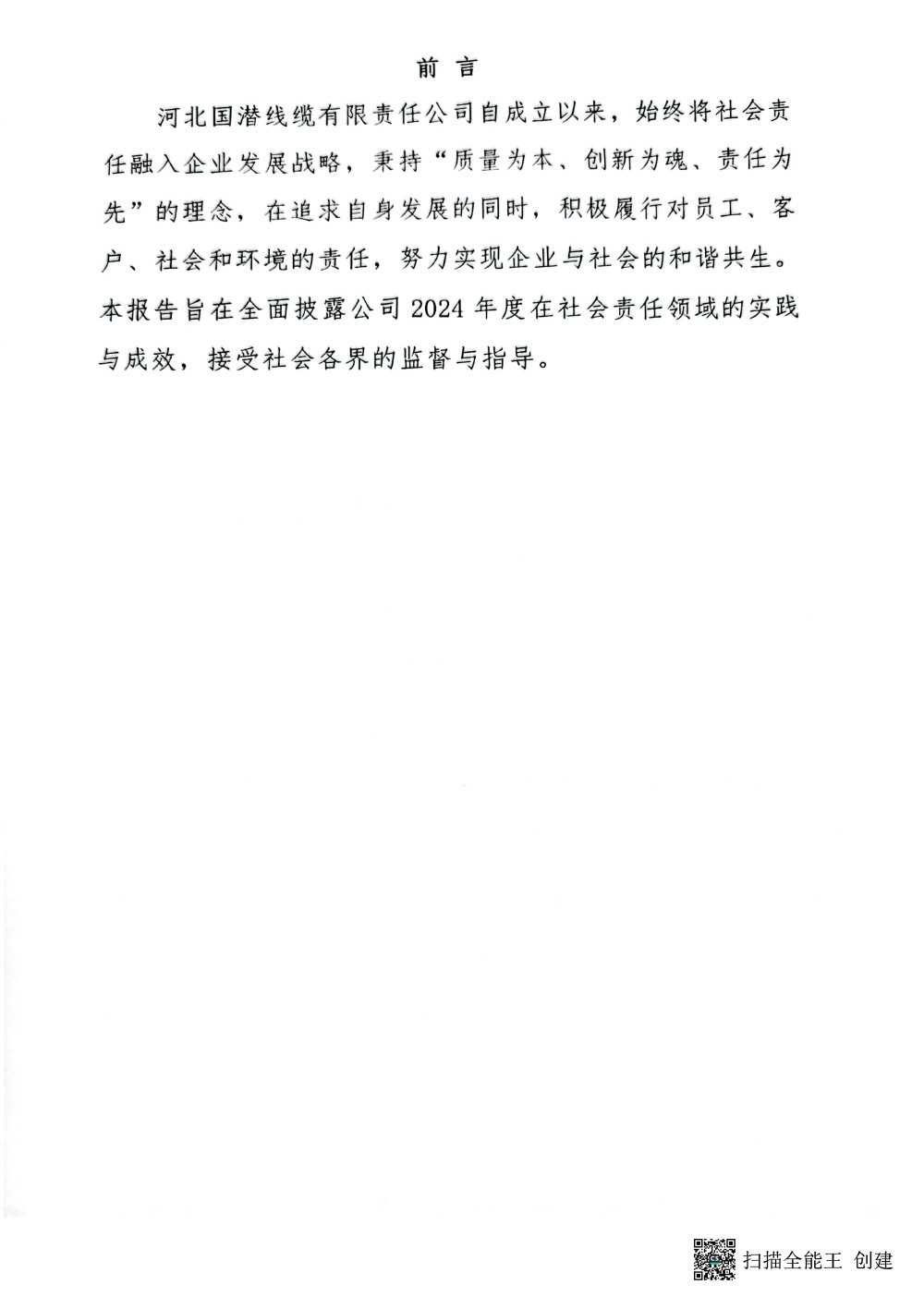 前 言

河北国潜线缆有限责任公司自成立以来，始终将社会责任融入企业发展战略，秉持“质量为本、创新为魂、责任为先”的理念，在追求自身发展的同时，积极履行对员工、客户、社会和环境的责任，努力实现企业与社会的和谐共生。本报告旨在全面披露公司 2024 年度在社会责任领域的实践与成效，接受社会各界的监督与指导。

扫描全能王 创建